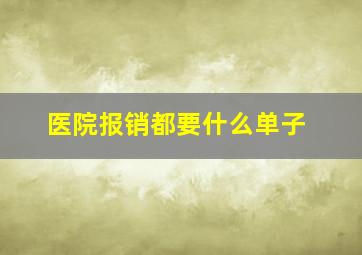 医院报销都要什么单子